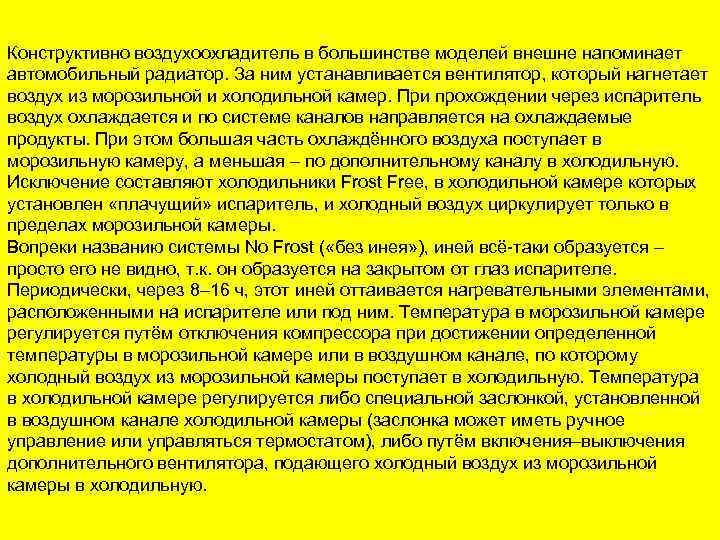 Конструктивно воздухоохладитель в большинстве моделей внешне напоминает автомобильный радиатор. За ним устанавливается вентилятор, который нагнетает воздух из морозильной и холодильной камер. При прохождении через испаритель воздух охлаждается и по системе каналов направляется на охлаждаемые продукты. При этом большая часть охлаждённого воздуха поступает в морозильную камеру, а меньшая – по дополнительному каналу в холодильную. Исключение составляют холодильники Frost Free, в холодильной камере которых установлен «плачущий» испаритель, и холодный воздух циркулирует только в пределах морозильной камеры.
Вопреки названию системы No Frost («без инея»), иней всё-таки образуется – просто его не видно, т.к. он образуется на закрытом от глаз испарителе. Периодически, через 8–16 ч, этот иней оттаивается нагревательными элементами, расположенными на испарителе или под ним. Температура в морозильной камере регулируется путём отключения компрессора при достижении определенной температуры в морозильной камере или в воздушном канале, по которому холодный воздух из морозильной камеры поступает в холодильную. Температура в холодильной камере регулируется либо специальной заслонкой, установленной в воздушном канале холодильной камеры (заслонка может иметь ручное управление или управляться термостатом), либо путём включения–выключения дополнительного вентилятора, подающего холодный воздух из морозильной камеры в холодильную.